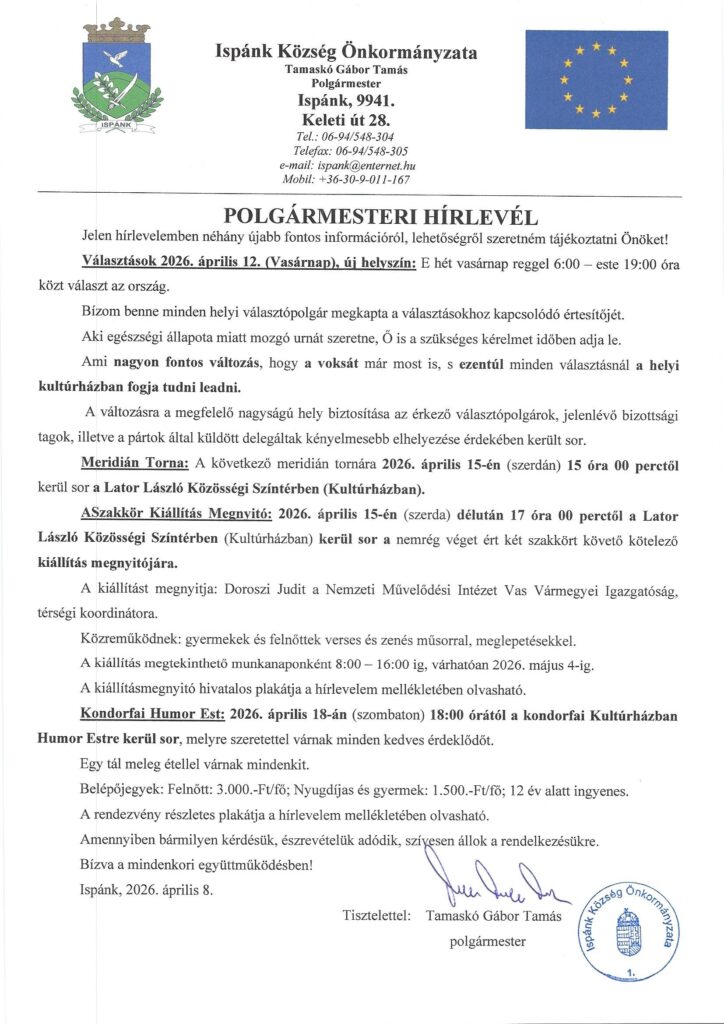 ISPÁNK

Ispánk Község Önkormányzata
Tamaskó Gábor Tamás
Polgármester
Ispánk, 9941.
Keleti út 28.
Tel.: 06-94/548-304
Telefax: 06-94/548-305
e-mail: ispank@enternet.hu
Mobil: +36-30-9-011-167

POLGÁRMESTERI HÍRLEVÉL

Jelen hírlevelemben néhány újabb fontos információról, lehetőségről szeretném tájékoztatni Önöket!

Választások 2026. április 12. (Vasárnap), új helyszín: E hét vasárnap reggel 6:00 – este 19:00 óra közt választ az ország.

Bízom benne minden helyi választópolgár megkapta a választásokhoz kapcsolódó értesítőjét.

Aki egészségi állapota miatt mozgó urnát szeretne, Ő is a szükséges kérelmet időben adja le.

Ami nagyon fontos változás, hogy a voksát már most is, s ezentúl minden választásnál a helyi kultúrházban fogja tudni leadni.

A változásra a megfelelő nagyságú hely biztosítása az érkező választópolgárok, jelenlévő bizottsági tagok, illetve a pártok által küldött delegáltak kényelmesebb elhelyezése érdekében került sor.

Meridián Torna: A következő meridián tornára 2026. április 15-én (szerdán) 15 óra 00 perctől kerül sor a Lator László Közösségi Színtérben (Kultúrházban).

ASzakkör Kiállítás Megnyitó: 2026. április 15-én (szerda) délután 17 óra 00 perctől a Lator László Közösségi Színtérben (Kultúrházban) kerül sor a nemrég véget ért két szakkört követő kötelező kiállítás megnyitójára.

A kiállítást megnyitja: Doroszi Judit a Nemzeti Művelődési Intézet Vas Vármegyei Igazgatóság, térségi koordinátora.

Közreműködnek: gyermekek és felnőttek verses és zenés műsorral, meglepetésekkel.

A kiállítás megtekinthető munkanaponként 8:00 – 16:00 ig, várhatóan 2026. május 4-ig.

A kiállításmegnyitó hivatalos plakátja a hírlevelem mellékletében olvasható.

Kondorfai Humor Est: 2026. április 18-án (szombaton) 18:00 órától a kondorfai Kultúrházban Humor Estre kerül sor, melyre szeretettel várnak minden kedves érdeklődőt.

Egy tál meleg étellel várnak mindenkit.

Belépőjegyek: Felnőtt: 3.000.-Ft/fő; Nyugdíjas és gyermek: 1.500.-Ft/fő; 12 év alatt ingyenes.

A rendezvény részletes plakátja a hírlevelem mellékletében olvasható.

Amennyiben bármilyen kérdésük, észrevételük adódik, szívesen állok a rendelkezésükre.

Bízva a mindenkori együttműködésben!

Ispánk, 2026. április 8.

Tisztelettel: Tamaskó Gábor Tamás
polgármester

Ispánk Község Önkormányzata
1.